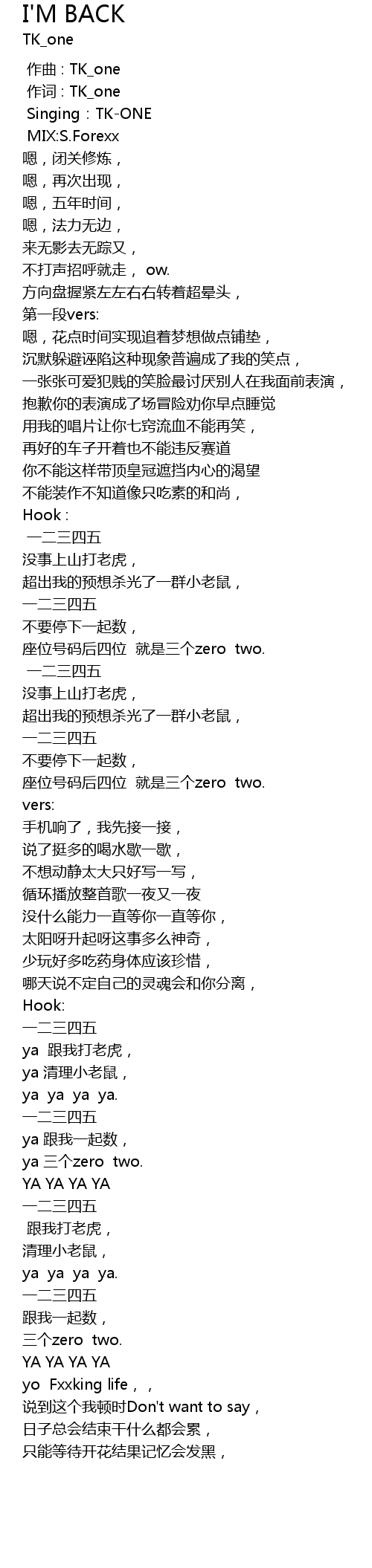 I'M BACK
TK_one

作曲 : TK_one
作词 : TK_one
Singing : TK-ONE
MIX:S.Forexx
嗯，闭关修炼，
嗯，再次出现，
嗯，五年时间，
嗯，法力无边，
来无影去无踪又，
不打声招呼就走， ow.
方向盘握紧左左右右转着超晕头，
第一段vers:
嗯，花点时间实现追着梦想做点铺垫，
沉默躲避诬陷这种现象普遍成了我的笑点，
一张张可爱犯贱的笑脸最讨厌别人在我面前表演，
抱歉你的表演成了场冒险劝你早点睡觉
用我的唱片让你七窍流血不能再笑，
再好的车子开着也不能违反赛道
你不能这样带顶皇冠遮挡内心的渴望
不能装作不知道像只吃素的和尚，
Hook :
一二三四五
没事上山打老虎，
超出我的预想杀光了一群小老鼠，
一二三四五
不要停下一起数，
座位号码后四位 就是三个zero two.
一二三四五
没事上山打老虎，
超出我的预想杀光了一群小老鼠，
一二三四五
不要停下一起数，
座位号码后四位 就是三个zero two.
vers:
手机响了，我先接一接，
说了挺多的喝水歇一歇，
不想动静太大只好写一写，
循环播放整首歌一夜又一夜
没什么能力一直等你一直等你，
太阳呀升起呀这事多么神奇，
少玩好多吃药身体应该珍惜，
哪天说不定自己的灵魂会和你分离，
Hook:
一二三四五
ya 跟我打老虎，
ya 清理小老鼠，
ya ya ya ya.
一二三四五
ya 跟我一起数，
ya 三个zero two.
YA YA YA YA
一二三四五
跟我打老虎，
清理小老鼠，
ya ya ya ya.
一二三四五
跟我一起数，
三个zero two.
YA YA YA YA
yo Fxxking life，，
说到这个我顿时Don't want to say，
日子总会结束干什么都会累，
只能等待开花结果记忆会发黑，